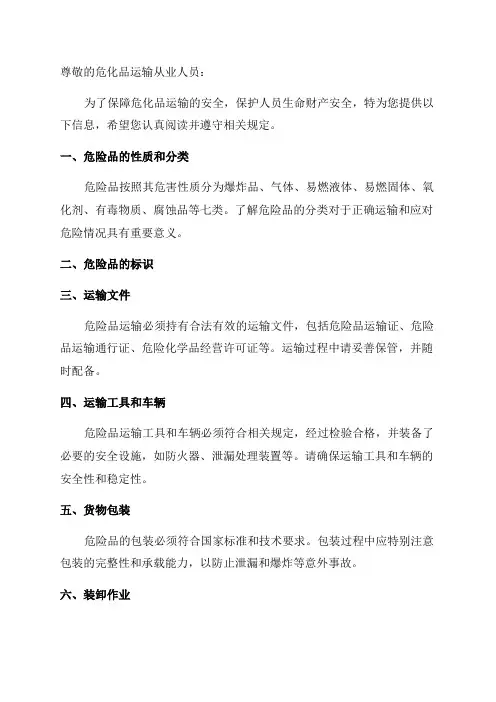 尊敬的危化品运输从业人员：

为了保障危化品运输的安全，保护人员生命财产安全，特为您提供以下信息，希望您认真阅读并遵守相关规定。

一、危险品的性质和分类

危险品按照其危害性质分为爆炸品、气体、易燃液体、易燃固体、氧化剂、有毒物质、腐蚀品等七类。了解危险品的分类对于正确运输和应对危险情况具有重要意义。

二、危险品的标识

三、运输文件

危险品运输必须持有合法有效的运输文件，包括危险品运输证、危险品运输通行证、危险化学品经营许可证等。运输过程中请妥善保管，并随时配备。

四、运输工具和车辆

危险品运输工具和车辆必须符合相关规定，经过检验合格，并装备了必要的安全设施，如防火器、泄漏处理装置等。请确保运输工具和车辆的安全性和稳定性。

五、货物包装

危险品的包装必须符合国家标准和技术要求。包装过程中应特别注意包装的完整性和承载能力，以防止泄漏和爆炸等意外事故。

六、装卸作业